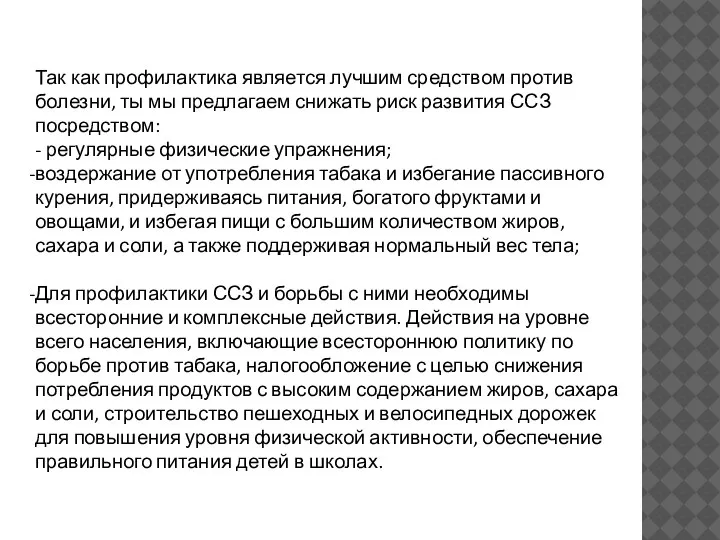 Так как профилактика является лучшим средством против болезни, ты мы предлагаем снижать риск развития ССЗ посредством:
- регулярные физические упражнения;
-воздержание от употребления табака и избегание пассивного курения, придерживаясь питания, богатого фруктами и овощами, и избегая пищи с большим количеством жиров, сахара и соли, а также поддерживая нормальный вес тела;

-Для профилактики ССЗ и борьбы с ними необходимы всесторонние и комплексные действия. Действия на уровне всего населения, включающие всестороннюю политику по борьбе против табака, налогообложение с целью снижения потребления продуктов с высоким содержанием жиров, сахара и соли, строительство пешеходных и велосипедных дорожек для повышения уровня физической активности, обеспечение правильного питания детей в школах.